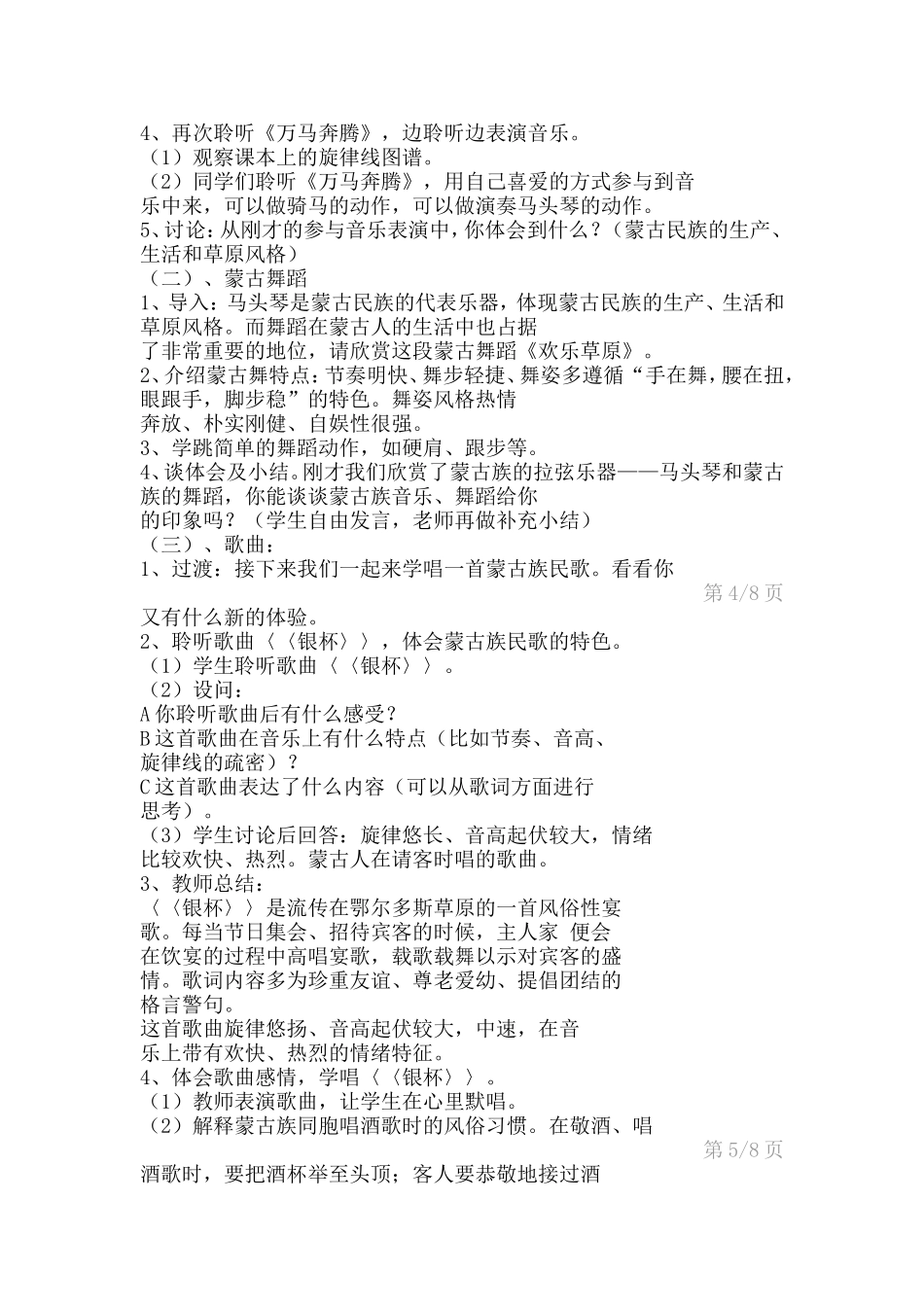 4、再次聆听《万马奔腾》，边聆听边表演音乐。
（1）观察课本上的旋律线图谱。
（2）同学们聆听《万马奔腾》，用自己喜爱的方式参与到音乐中来，可以做骑马的动作，可以做演奏马头琴的动作。
5、讨论：从刚才的参与音乐表演中，你体会到什么？（蒙古民族的生产、生活和草原风格）
（二）、蒙古舞蹈
1、导入：马头琴是蒙古民族的代表乐器，体现蒙古民族的生产、生活和草原风格。而舞蹈在蒙古人的生活中也占据了非常重要的地位，请欣赏这段蒙古舞蹈《欢乐草原》。
2、介绍蒙古舞特点：节奏明快、舞步轻捷、舞姿多遵循“手在舞，腰在扭，眼跟手，脚步稳”的特色。舞姿风格热情奔放、朴实刚健、自娱性很强。
3、学跳简单的舞蹈动作，如硬肩、跟步等。
4、谈体会及小结。刚才我们欣赏了蒙古族的拉弦乐器——马头琴和蒙古族的舞蹈，你能谈谈蒙古族音乐、舞蹈给你的印象吗？（学生自由发言，老师再做补充小结）
（三）、歌曲：
1、过渡：接下来我们一起来学唱一首蒙古族民歌。看看你

第 4/8 页

又有什么新的体验。
2、聆听歌曲〈〈银杯〉〉，体会蒙古族民歌的特色。
（1）学生聆听歌曲〈〈银杯〉〉。
（2）设问：
A 你聆听歌曲后有什么感受？
B 这首歌曲在音乐上有什么特点（比如节奏、音高、旋律线的疏密）？
C 这首歌曲表达了什么内容（可以从歌词方面进行思考）。
（3）学生讨论后回答：旋律悠长、音高起伏较大，情绪比较欢快、热烈。蒙古人在请客时唱的歌曲。
3、教师总结：
〈〈银杯〉〉是流传在鄂尔多斯草原的一首风俗性宴歌。每当节日集会、招待宾客的时候，主人家 便会在饮宴的过程中高唱宴歌，载歌载舞以示对宾客的盛情。歌词内容多为珍重友谊、尊老爱幼、提倡团结的格言警句。
这首歌曲旋律悠扬、音高起伏较大，中速，在音乐上带有欢快、热烈的情绪特征。
4、体会歌曲感情，学唱〈〈银杯〉〉。
（1）教师表演歌曲，让学生在心里默唱。
（2）解释蒙古族同胞唱酒歌时的风俗习惯。在敬酒、唱

第 5/8 页

酒歌时，要把酒杯举至头顶；客人要恭敬地接过酒